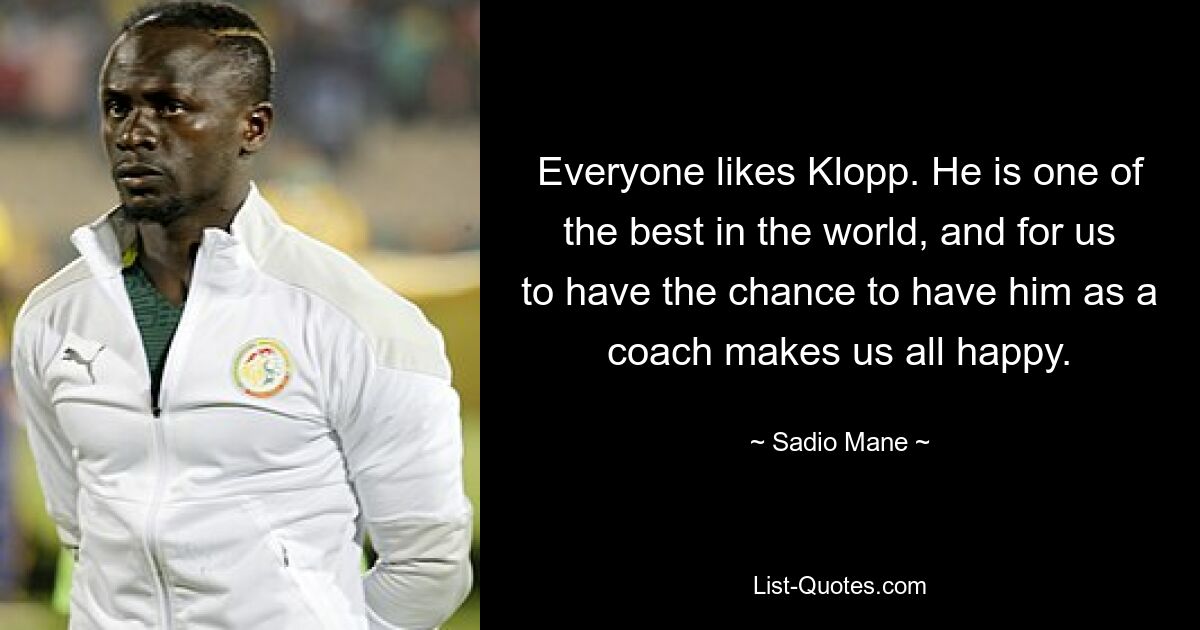 Everyone likes Klopp. He is one of the best in the world, and for us to have the chance to have him as a coach makes us all happy.

~ Sadio Mane ~

List-Quotes.com